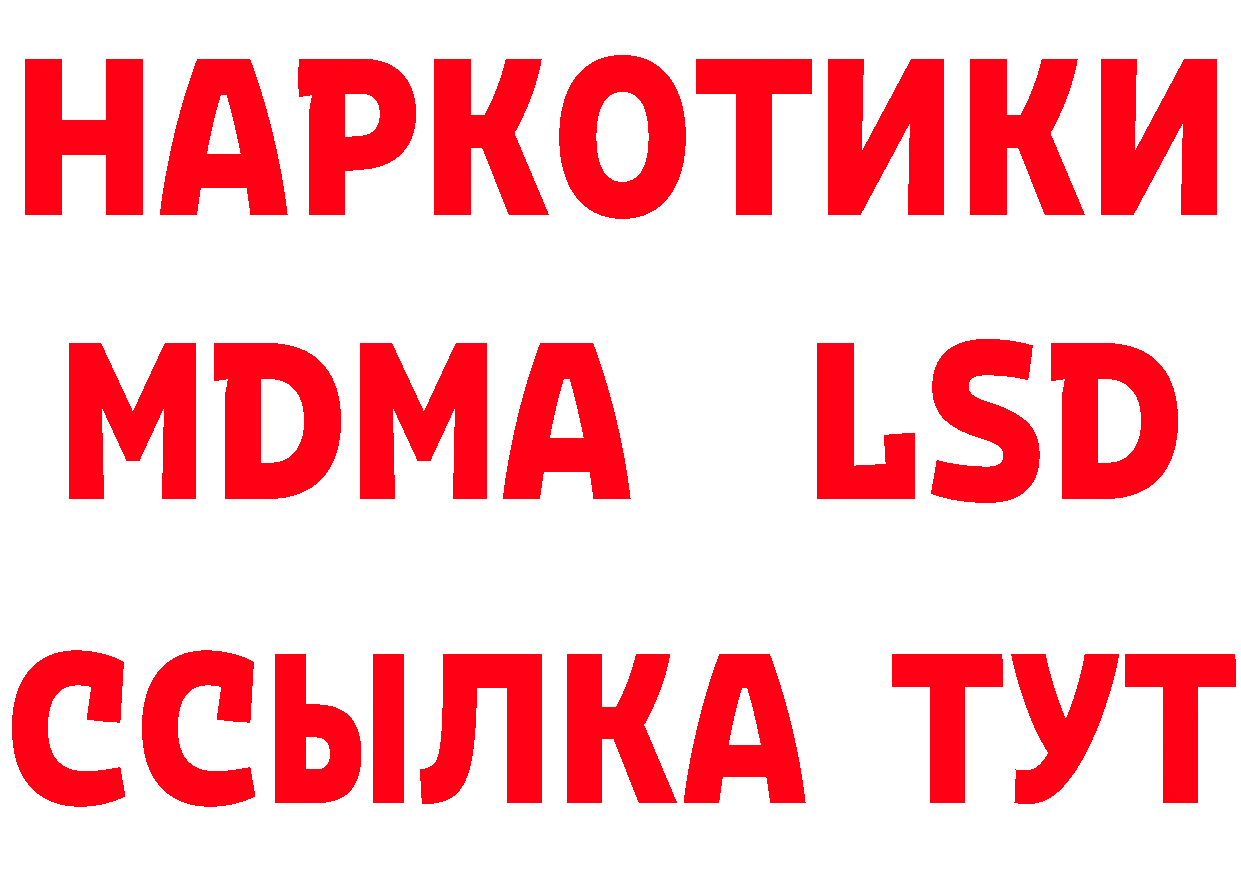 НАРКОТИКИ
MDMA LSD
ССЫЛКА ТУТ